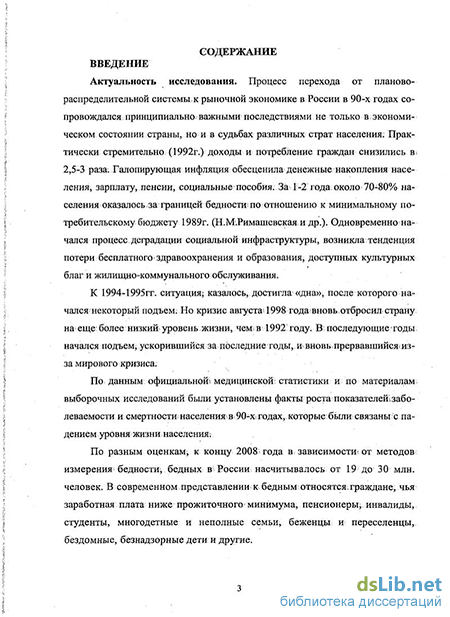 СОДЕРЖАНИЕ

ВВЕДЕНИЕ

Актуальность исследования. Процесс перехода от планово-распределительной системы к рыночной экономике в России в 90-х годах сопровождался принципиально важными последствиями не только в экономическом состоянии страны, но и в судьбах различных страт населения. Практически стремительно (1992г.) доходы и потребление граждан снизились в 2,5-3 раза. Галопирующая инфляция обесценила денежные накопления населения, зарплату, пенсии, социальные пособия. За 1-2 года около 70-80% населения оказалось за границей бедности по отношению к минимальному потребительскому бюджету 1989г. (Н.М.Римашевская и др.). Одновременно начался процесс деградации социальной инфраструктуры, возникла тенденция потери бесплатного здравоохранения и образования, доступных культурных благ и жилищно-коммунального обслуживания.

К 1994-1995гг. ситуация, казалось, достигла «дна», после которого начался некоторый подъем. Но кризис августа 1998 года вновь отбросил страну на еще более низкий уровень жизни, чем в 1992 году. В последующие годы начался подъем, ускорившийся за последние годы, и вновь прервавшийся из-за мирового кризиса.

По данным официальной медицинской статистики и по материалам выборочных исследований были установлены факты роста показателей заболеваемости и смертности населения в 90-х годах, которые были связаны с падением уровня жизни населения.

По разным оценкам, к концу 2008 года в зависимости от методов измерения бедности, бедных в России насчитывалось от 19 до 30 млн. человек. В современном представлении к бедным относятся граждане, чья заработная плата ниже прожиточного минимума, пенсионеры, инвалиды, студенты, многодетные и неполные семьи, беженцы и переселенцы, бездомные, безнадзорные дети и другие.

3

dsLib.net
библиотека диссертаций